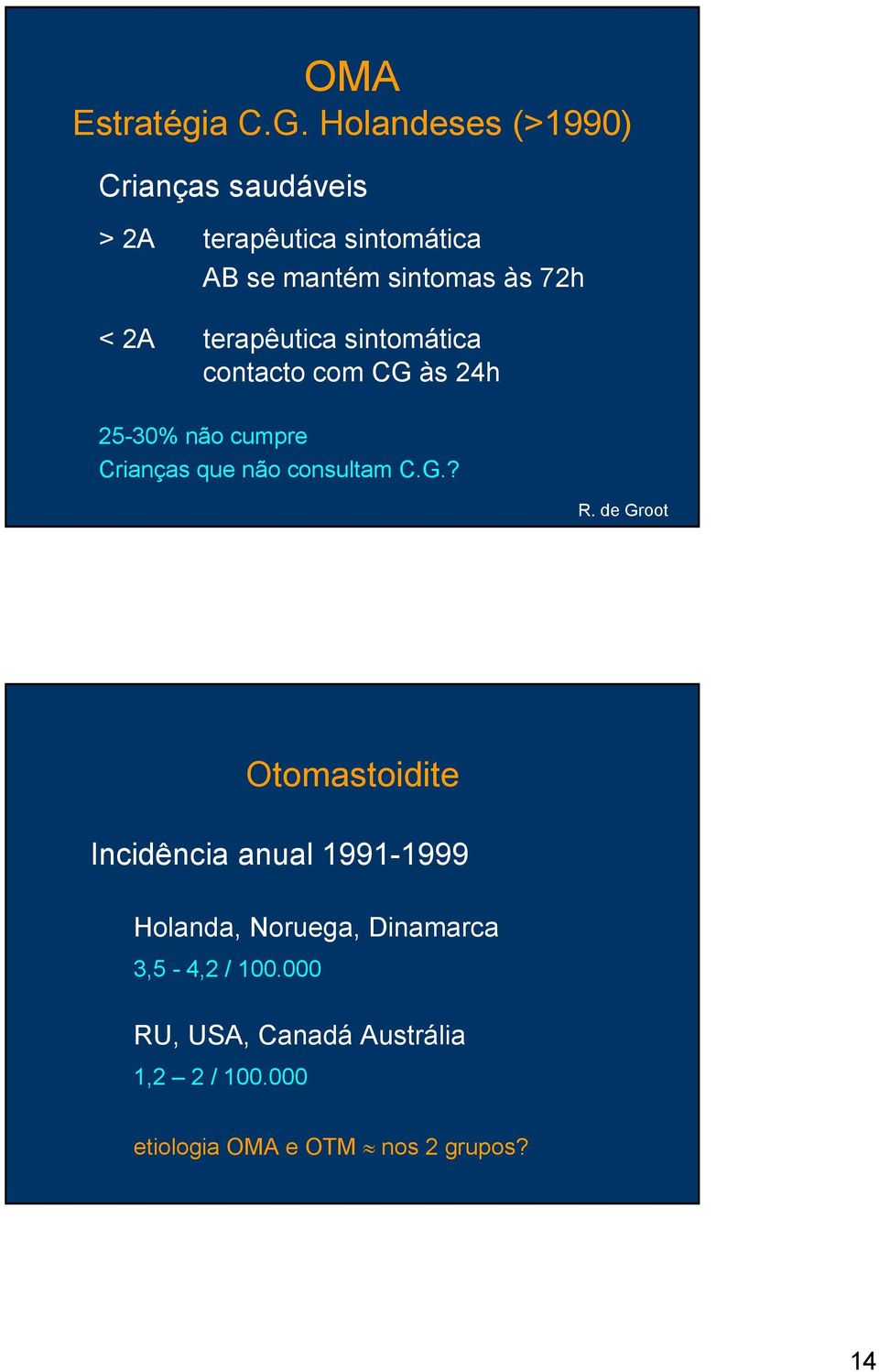 OMA
Estratégia C.G. Holandeses (>1990)

Crianças saudáveis

> 2A terapêutica sintomática
AB se mantém sintomas às 72h

< 2A terapêutica sintomática
contacto com CG às 24h

25-30% não cumpre
Crianças que não consultam C.G.?

R. de Groot

Otomastoidite

Incidência anual 1991-1999

Holanda, Noruega, Dinamarca
3,5 - 4,2 / 100.000

RU, USA, Canadá Austrália
1,2 – 2 / 100.000

etiologia OMA e OTM $\approx$ nos 2 grupos?

14